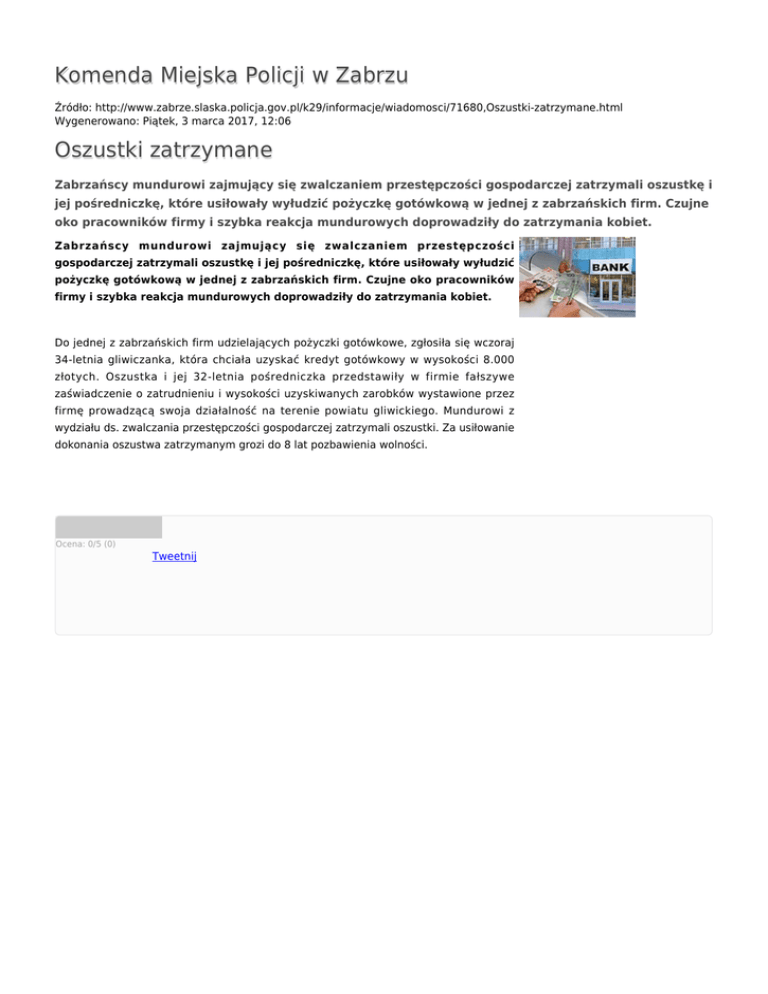 Komenda Miejska Policji w Zabrzu

Źródło: http://www.zabrze.slaska.policja.gov.pl/k29/informacje/wiadomosci/71680,Oszustki-zatrzymane.html
Wygenerowano: Piątek, 3 marca 2017, 12:06

Oszustki zatrzymane

Zabrzańscy mundurowi zajmujący się zwalczaniem przestępczości gospodarczej zatrzymali oszustkę i jej pośredniczkę, które usiłowały wyłudzić pożyczkę gotówkową w jednej z zabrzańskich firm. Czujne oko pracowników firmy i szybka reakcja mundurowych doprowadziły do zatrzymania kobiet.

Zabrzańscy mundurowi zajmujący się zwalczaniem przestępczości gospodarczej zatrzymali oszustkę i jej pośredniczkę, które usiłowały wyłudzić pożyczkę gotówkową w jednej z zabrzańskich firm. Czujne oko pracowników firmy i szybka reakcja mundurowych doprowadziły do zatrzymania kobiet.

BANK

Do jednej z zabrzańskich firm udzielających pożyczki gotówkowe, zgłosiła się wczoraj 34-letnia gliwiczanka, która chciała uzyskać kredyt gotówkowy w wysokości 8.000 złotych. Oszustka i jej 32-letnia pośredniczka przedstawiły w firmie fałszywe zaświadczenie o zatrudnieniu i wysokości uzyskiwanych zarobków wystawione przez firmę prowadzącą swoja działalność na terenie powiatu gliwickiego. Mundurowi z wydziału ds. zwalczania przestępczości gospodarczej zatrzymali oszustki. Za usiłowanie dokonania oszustwa zatrzymanym grozi do 8 lat pozbawienia wolności.

Ocena: 0/5 (0)

Tweetnij